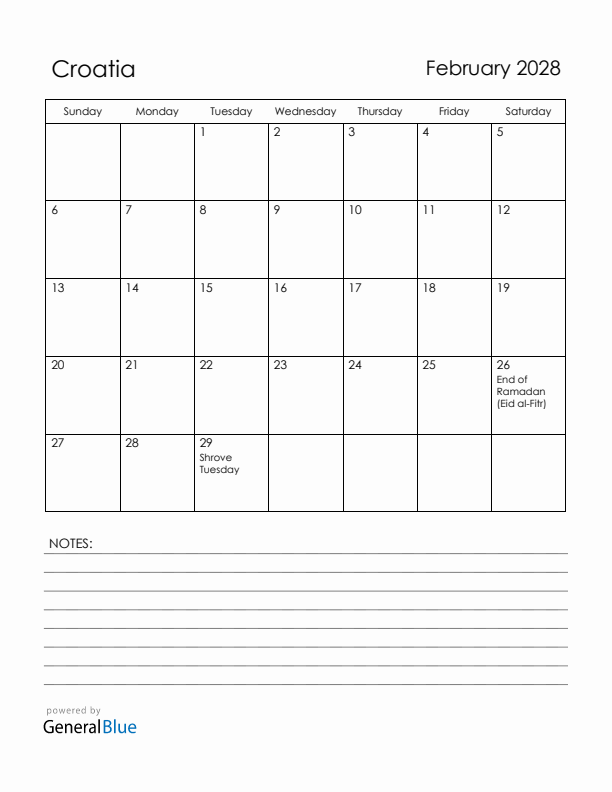 Croatia

February 2028

| Sunday | Monday | Tuesday | Wednesday | Thursday | Friday | Saturday |
|---|---|---|---|---|---|---|
| | | 1 | 2 | 3 | 4 | 5 |
| 6 | 7 | 8 | 9 | 10 | 11 | 12 |
| 13 | 14 | 15 | 16 | 17 | 18 | 19 |
| 20 | 21 | 22 | 23 | 24 | 25 | 26 End of Ramadan (Eid al-Fitr) |
| 27 | 28 | 29 Shrove Tuesday | | | | |

NOTES:

powered by
GeneralBlue